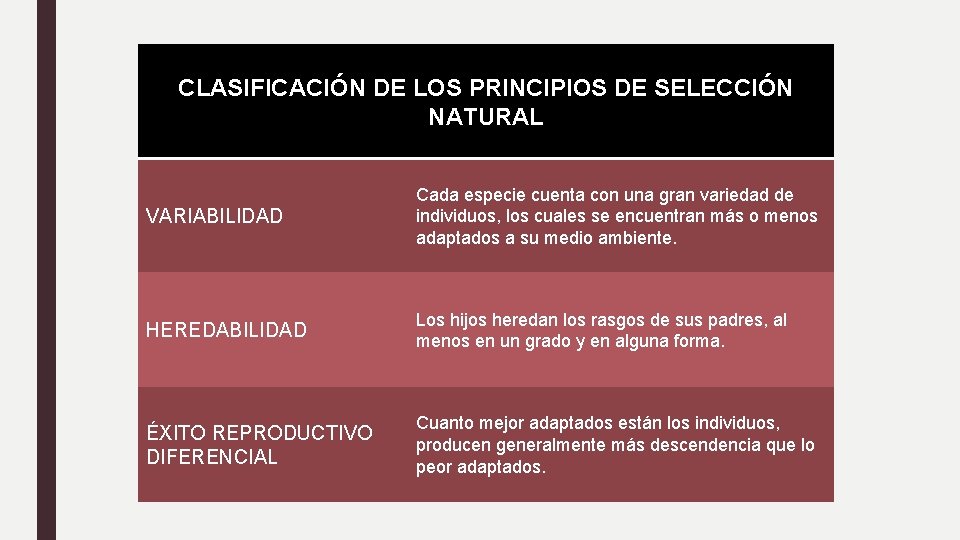 | CLASIFICACIÓN DE LOS PRINCIPIOS DE SELECCIÓN NATURAL | |
|---|---|
| VARIABILIDAD | Cada especie cuenta con una gran variedad de individuos, los cuales se encuentran más o menos adaptados a su medio ambiente. |
| HEREDABILIDAD | Los hijos heredan los rasgos de sus padres, al menos en un grado y en alguna forma. |
| ÉXITO REPRODUCTIVO DIFERENCIAL | Cuanto mejor adaptados están los individuos, producen generalmente más descendencia que lo peor adaptados. |